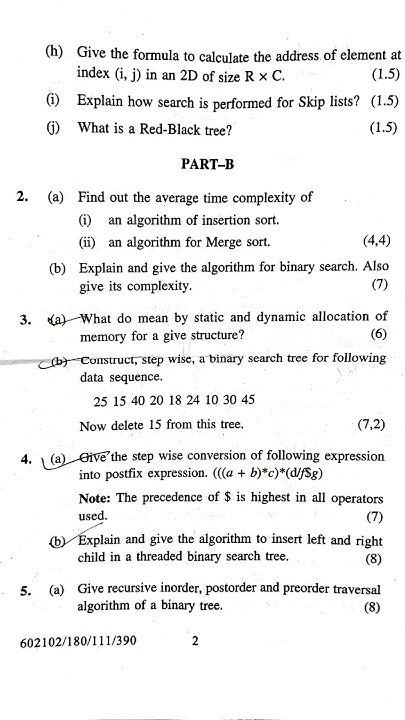 (h) Give the formula to calculate the address of element at index (i, j) in an 2D of size R × C. (1.5)

(i) Explain how search is performed for Skip lists? (1.5)

(j) What is a Red-Black tree? (1.5)

PART–B

2. (a) Find out the average time complexity of

(i) an algorithm of insertion sort.

(ii) an algorithm for Merge sort. (4,4)

(b) Explain and give the algorithm for binary search. Also give its complexity. (7)

3. (a) What do mean by static and dynamic allocation of memory for a give structure? (6)

(b) Construct, step wise, a binary search tree for following data sequence.

25 15 40 20 18 24 10 30 45

Now delete 15 from this tree. (7,2)

4. (a) Give the step wise conversion of following expression into postfix expression. $(((a + b)*c)*(d/f\$g)$

Note: The precedence of \$ is highest in all operators used. (7)

(b) Explain and give the algorithm to insert left and right child in a threaded binary search tree. (8)

5. (a) Give recursive inorder, postorder and preorder traversal algorithm of a binary tree. (8)

602102/180/111/390 2